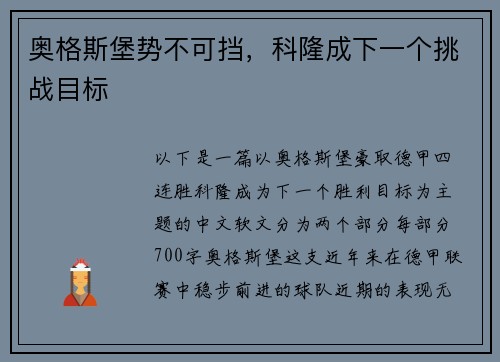 奥格斯堡势不可挡，科隆成下一个挑战目标

以下是一篇以奥格斯堡豪取德甲四连胜科隆成为下一个胜利目标为主题的中文软文分为两个部分每部分700字奥格斯堡这支近年来在德甲联赛中稳步前进的球队近期的表现无